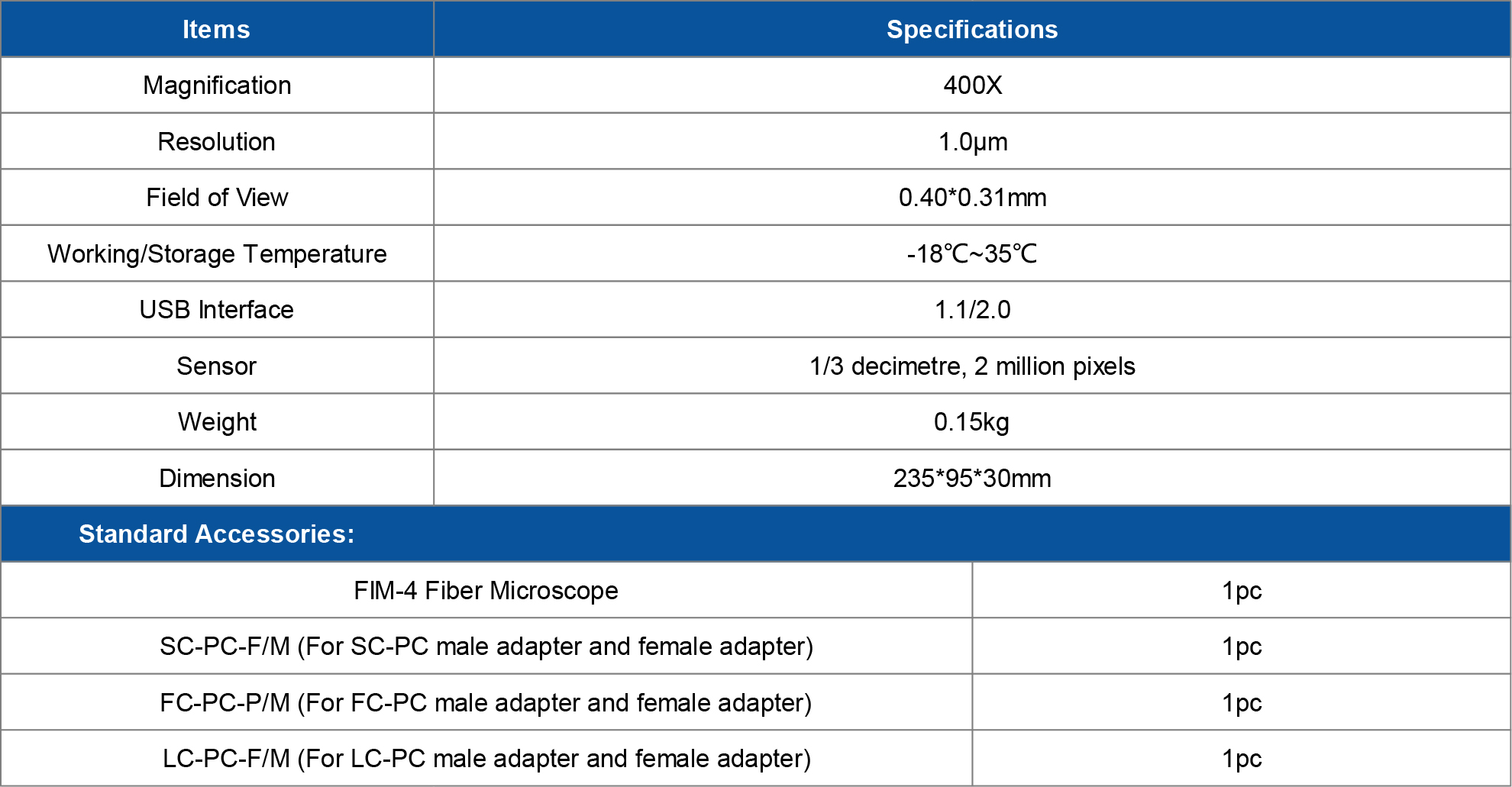 | Items | Specifications |
|---|---|
| Magnification | 400X |
| Resolution | 1.0μm |
| Field of View | 0.40*0.31mm |
| Working/Storage Temperature | -18℃~35℃ |
| USB Interface | 1.1/2.0 |
| Sensor | 1/3 decimetre, 2 million pixels |
| Weight | 0.15kg |
| Dimension | 235*95*30mm |

Standard Accessories:

| | |
|---|---|
| FIM-4 Fiber Microscope | 1pc |
| SC-PC-F/M (For SC-PC male adapter and female adapter) | 1pc |
| FC-PC-P/M (For FC-PC male adapter and female adapter) | 1pc |
| LC-PC-F/M (For LC-PC male adapter and female adapter) | 1pc |